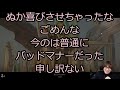 ぬか喜びさせちゃったな
ごめんな
今のは普通に
バッドマナーだった
申し訳ない